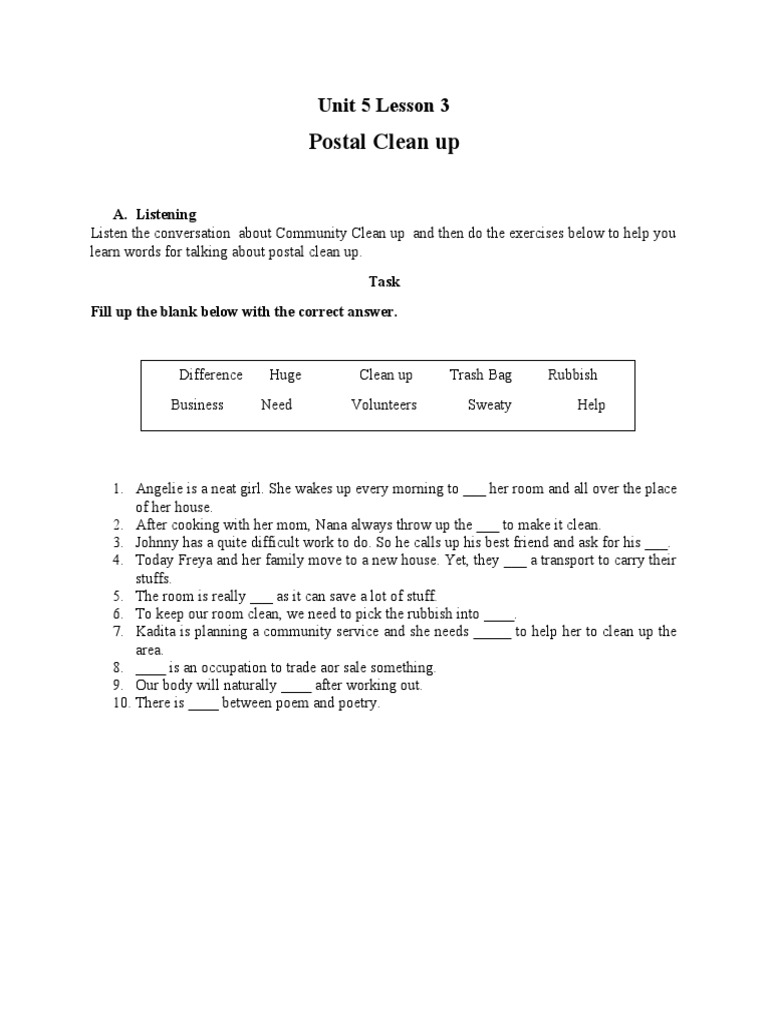 Unit 5 Lesson 3

Postal Clean up

A. Listening

Listen the conversation about Community Clean up and then do the exercises below to help you learn words for talking about postal clean up.

Task

Fill up the blank below with the correct answer.

| Difference | Huge | Clean up | Trash Bag | Rubbish |
|---|---|---|---|---|
| Business | Need | Volunteers | Sweaty | Help |

1. Angelie is a neat girl. She wakes up every morning to ___ her room and all over the place of her house.
2. After cooking with her mom, Nana always throw up the ___ to make it clean.
3. Johnny has a quite difficult work to do. So he calls up his best friend and ask for his ___.
4. Today Freya and her family move to a new house. Yet, they ___ a transport to carry their stuffs.
5. The room is really ___ as it can save a lot of stuff.
6. To keep our room clean, we need to pick the rubbish into ____.
7. Kadita is planning a community service and she needs _____ to help her to clean up the area.
8. ____ is an occupation to trade aor sale something.
9. Our body will naturally ____ after working out.
10. There is ____ between poem and poetry.